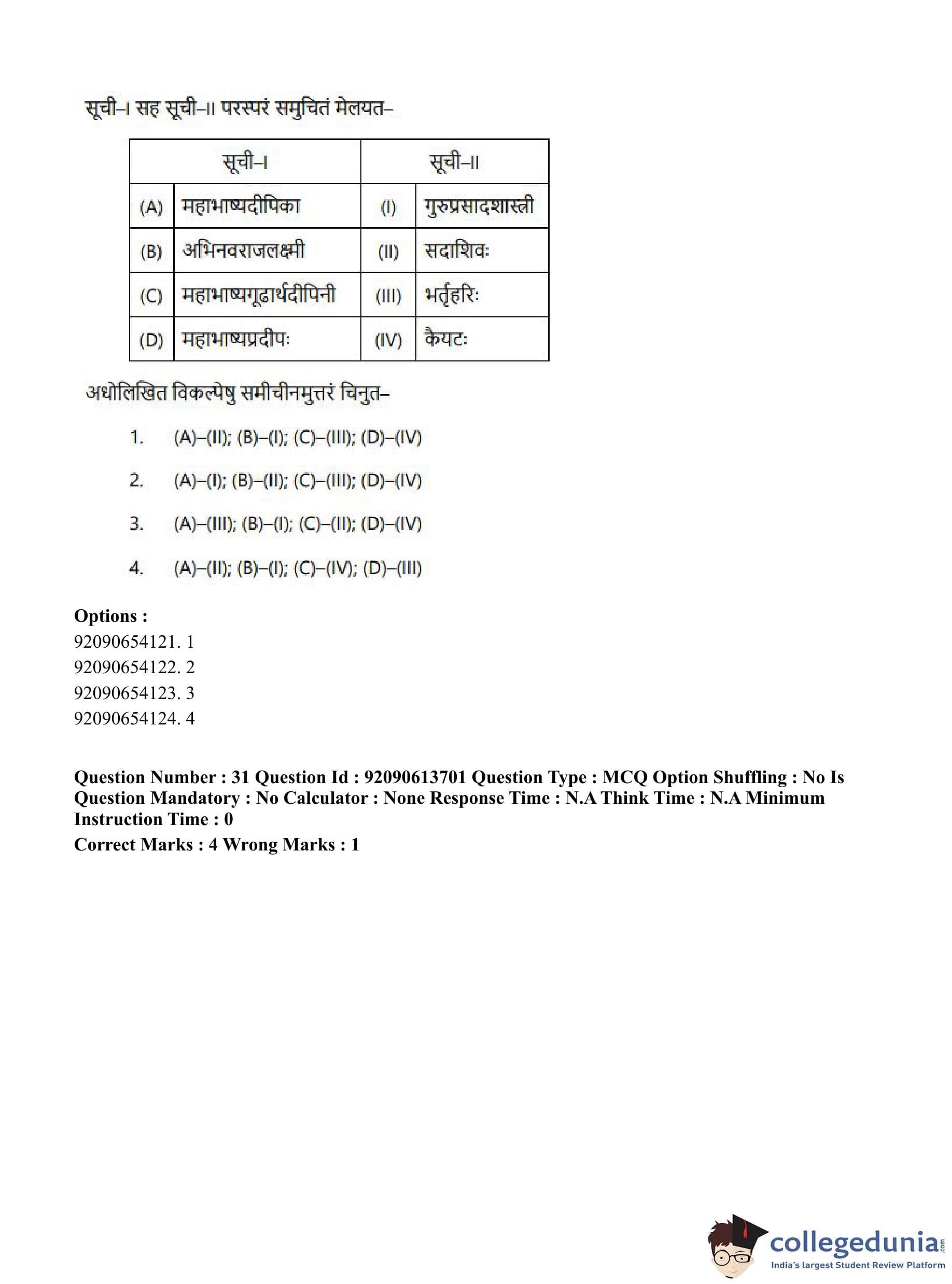 सूची–I सह सूची–II परस्परं समुचितं मेलयत–

| सूची–I | | सूची–II | |
|---|---|---|---|
| (A) | महाभाष्यदीपिका | (I) | गुरुप्रसादशास्त्री |
| (B) | अभिनवराजलक्ष्मी | (II) | सदाशिवः |
| (C) | महाभाष्यगूढार्थदीपिनी | (III) | भर्तृहरिः |
| (D) | महाभाष्यप्रदीपः | (IV) | कैयटः |

अधोलिखित विकल्पेषु समीचीनमुत्तरं चिनुत–

1. (A)–(II); (B)–(I); (C)–(III); (D)–(IV)

2. (A)–(I); (B)–(II); (C)–(III); (D)–(IV)

3. (A)–(III); (B)–(I); (C)–(II); (D)–(IV)

4. (A)–(II); (B)–(I); (C)–(IV); (D)–(III)

Options :
92090654121. 1
92090654122. 2
92090654123. 3
92090654124. 4

Question Number : 31 Question Id : 92090613701 Question Type : MCQ Option Shuffling : No Is Question Mandatory : No Calculator : None Response Time : N.A Think Time : N.A Minimum Instruction Time : 0
Correct Marks : 4 Wrong Marks : 1

collegedunia.com
India's largest Student Review Platform